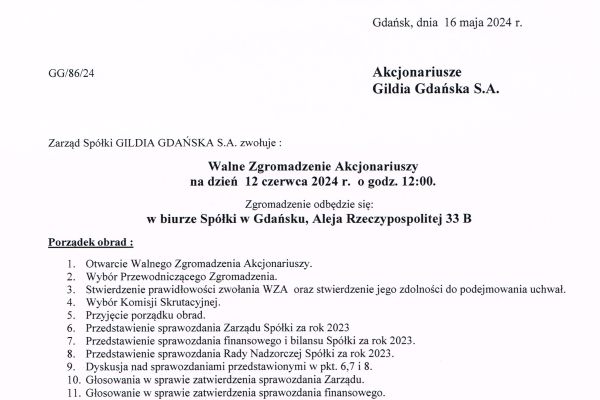 Gdańsk, dnia 16 maja 2024 r.

GG/86/24

Akcjonariusze
Gildia Gdańska S.A.

Zarząd Spółki GILDIA GDAŃSKA S.A. zwołuje :

Walne Zgromadzenie Akcjonariuszy
na dzień 12 czerwca 2024 r. o godz. 12:00.

Zgromadzenie odbędzie się:
w biurze Spółki w Gdańsku, Aleja Rzeczypospolitej 33 B

Porządek obrad :

1. Otwarcie Walnego Zgromadzenia Akcjonariuszy.
2. Wybór Przewodniczącego Zgromadzenia.
3. Stwierdzenie prawidłowości zwołania WZA oraz stwierdzenie jego zdolności do podejmowania uchwał.
4. Wybór Komisji Skrutacyjnej.
5. Przyjęcie porządku obrad.
6. Przedstawienie sprawozdania Zarządu Spółki za rok 2023
7. Przedstawienie sprawozdania finansowego i bilansu Spółki za rok 2023.
8. Przedstawienie sprawozdania Rady Nadzorczej Spółki za rok 2023.
9. Dyskusja nad sprawozdaniami przedstawionymi w pkt. 6,7 i 8.
10. Głosowania w sprawie zatwierdzenia sprawozdania Zarządu.
11. Głosowanie w sprawie zatwierdzenia sprawozdania finansowego.